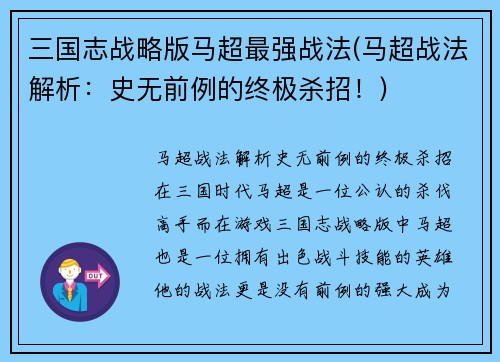 三国志战略版马超最强战法(马超战法解析：史无前例的终极杀招！)

马超战法解析史无前例的终极杀招在三国时代马超是一位公认的杀伐高手而在游戏三国志战略版中马超也是一位拥有出色战斗技能的英雄他的战法更是没有前例的强大成为

OUT